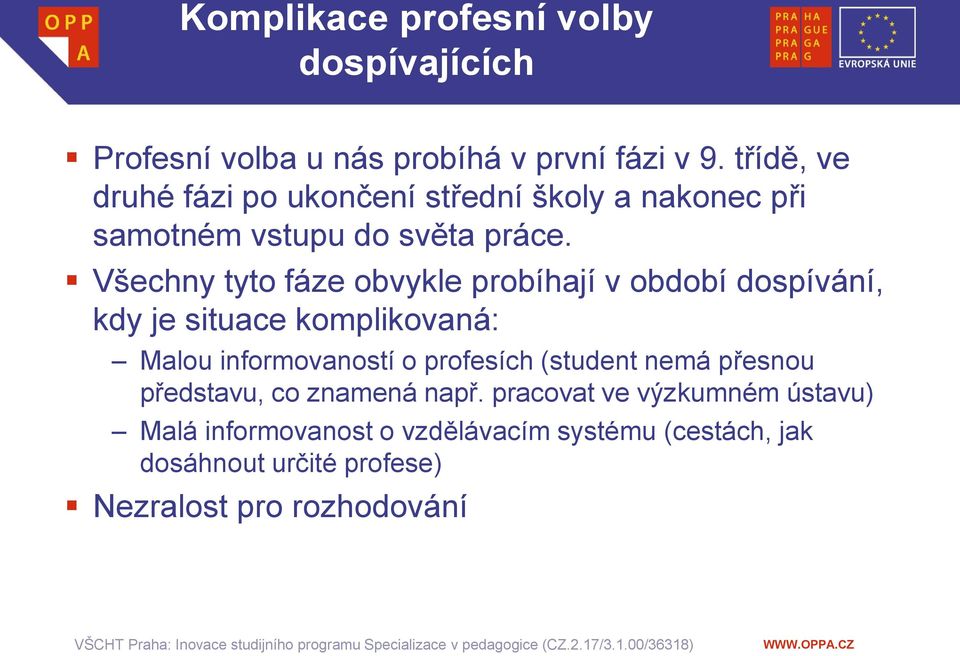 OPP A

Komplikace profesní volby dospívajících

PRA HA
PRA GUE
PRA GA
PRA G

EVROPSKÁ UNIE

▪ Profesní volba u nás probíhá v první fázi v 9. třídě, ve druhé fázi po ukončení střední školy a nakonec při samotném vstupu do světa práce.

▪ Všechny tyto fáze obvykle probíhají v období dospívání, kdy je situace komplikovaná:

– Malou informovaností o profesích (student nemá přesnou představu, co znamená např. pracovat ve výzkumném ústavu)

– Malá informovanost o vzdělávacím systému (cestách, jak dosáhnout určité profese)

▪ Nezralost pro rozhodování

VŠCHT Praha: Inovace studijního programu Specializace v pedagogice (CZ.2.17/3.1.00/36318)

WWW.OPPA.CZ